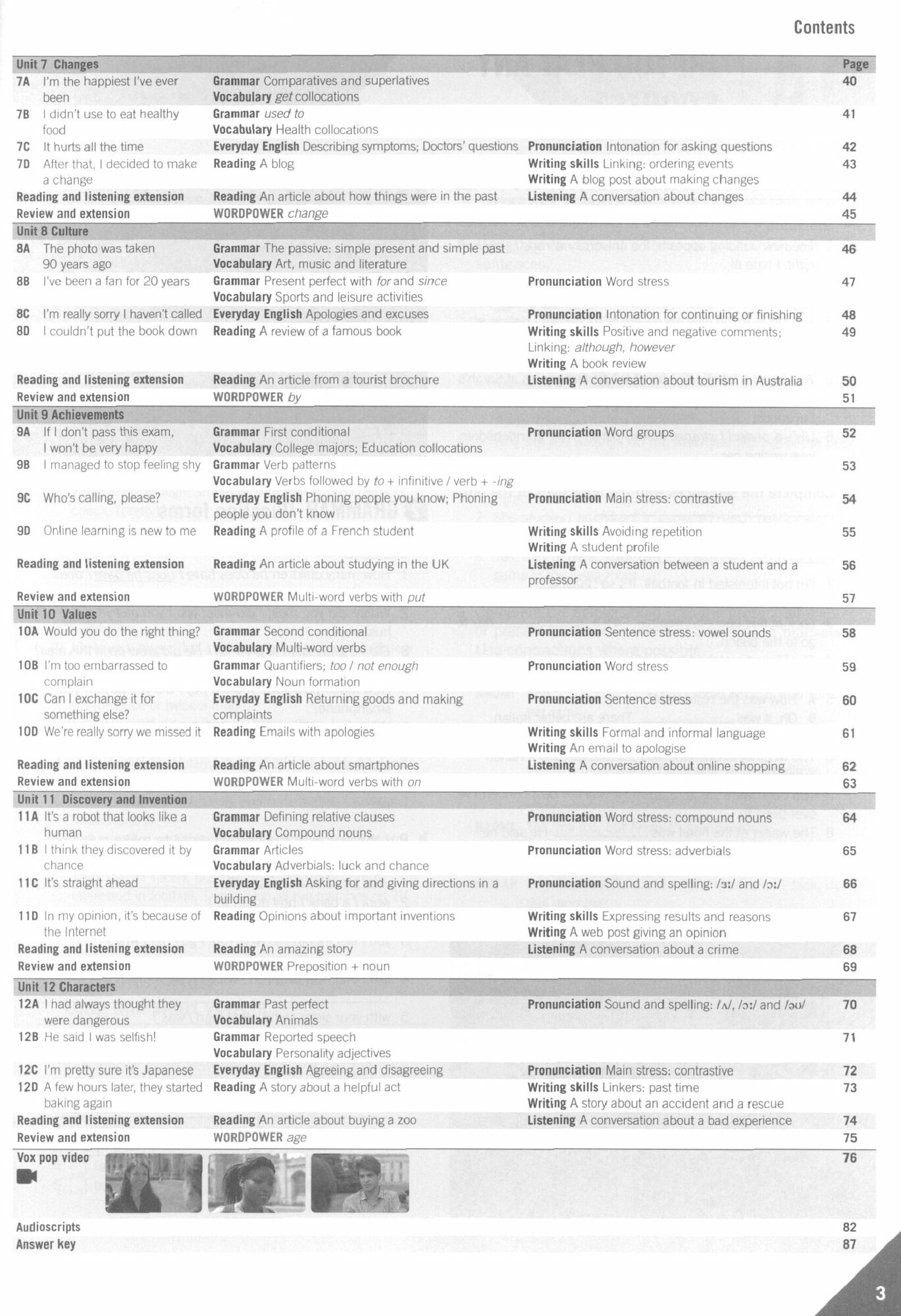 Contents

Unit 7 Changes
Page

7A I'm the happiest I've ever been
Grammar Comparatives and superlatives
Vocabulary get collocations
40

7B I didn't use to eat healthy food
Grammar used to
Vocabulary Health collocations
41

7C It hurts all the time
Everyday English Describing symptoms; Doctors' questions
Pronunciation Intonation for asking questions
42

7D After that, I decided to make a change
Reading A blog
Writing skills Linking: ordering events
Writing A blog post about making changes
43

Reading and listening extension
Reading An article about how things were in the past
Listening A conversation about changes
44

Review and extension
WORDPOWER change
45

Unit 8 Culture

8A The photo was taken 90 years ago
Grammar The passive: simple present and simple past
Vocabulary Art, music and literature
46

8B I've been a fan for 20 years
Grammar Present perfect with for and since
Vocabulary Sports and leisure activities
Pronunciation Word stress
47

8C I'm really sorry I haven't called
Everyday English Apologies and excuses
Pronunciation Intonation for continuing or finishing
48

8D I couldn't put the book down
Reading A review of a famous book
Writing skills Positive and negative comments; Linking: although, however
Writing A book review
49

Reading and listening extension
Reading An article from a tourist brochure
Listening A conversation about tourism in Australia
50

Review and extension
WORDPOWER by
51

Unit 9 Achievements

9A If I don't pass this exam, I won't be very happy
Grammar First conditional
Vocabulary College majors; Education collocations
Pronunciation Word groups
52

9B I managed to stop feeling shy
Grammar Verb patterns
Vocabulary Verbs followed by to + infinitive / verb + -ing
53

9C Who's calling, please?
Everyday English Phoning people you know; Phoning people you don't know
Pronunciation Main stress: contrastive
54

9D Online learning is new to me
Reading A profile of a French student
Writing skills Avoiding repetition
Writing A student profile
55

Reading and listening extension
Reading An article about studying in the UK
Listening A conversation between a student and a professor
56

Review and extension
WORDPOWER Multi-word verbs with put
57

Unit 10 Values

10A Would you do the right thing?
Grammar Second conditional
Vocabulary Multi-word verbs
Pronunciation Sentence stress: vowel sounds
58

10B I'm too embarrassed to complain
Grammar Quantifiers; too / not enough
Vocabulary Noun formation
Pronunciation Word stress
59

10C Can I exchange it for something else?
Everyday English Returning goods and making complaints
Pronunciation Sentence stress
60

10D We're really sorry we missed it
Reading Emails with apologies
Writing skills Formal and informal language
Writing An email to apologise
61

Reading and listening extension
Reading An article about smartphones
Listening A conversation about online shopping
62

Review and extension
WORDPOWER Multi-word verbs with on
63

Unit 11 Discovery and Invention

11A It's a robot that looks like a human
Grammar Defining relative clauses
Vocabulary Compound nouns
Pronunciation Word stress: compound nouns
64

11B I think they discovered it by chance
Grammar Articles
Vocabulary Adverbials: luck and chance
Pronunciation Word stress: adverbials
65

11C It's straight ahead
Everyday English Asking for and giving directions in a building
Pronunciation Sound and spelling: /ɜː/ and /ɔː/
66

11D In my opinion, it's because of the Internet
Reading Opinions about important inventions
Writing skills Expressing results and reasons
Writing A web post giving an opinion
67

Reading and listening extension
Reading An amazing story
Listening A conversation about a crime
68

Review and extension
WORDPOWER Preposition + noun
69

Unit 12 Characters

12A I had always thought they were dangerous
Grammar Past perfect
Vocabulary Animals
Pronunciation Sound and spelling: /ʌ/, /ɔː/ and /əʊ/
70

12B He said I was selfish!
Grammar Reported speech
Vocabulary Personality adjectives
71

12C I'm pretty sure it's Japanese
Everyday English Agreeing and disagreeing
Pronunciation Main stress: contrastive
72

12D A few hours later, they started baking again
Reading A story about a helpful act
Writing skills Linkers: past time
Writing A story about an accident and a rescue
73

Reading and listening extension
Reading An article about buying a zoo
Listening A conversation about a bad experience
74

Review and extension
WORDPOWER age
75

Vox pop video
76

Audioscripts
82

Answer key
87

3